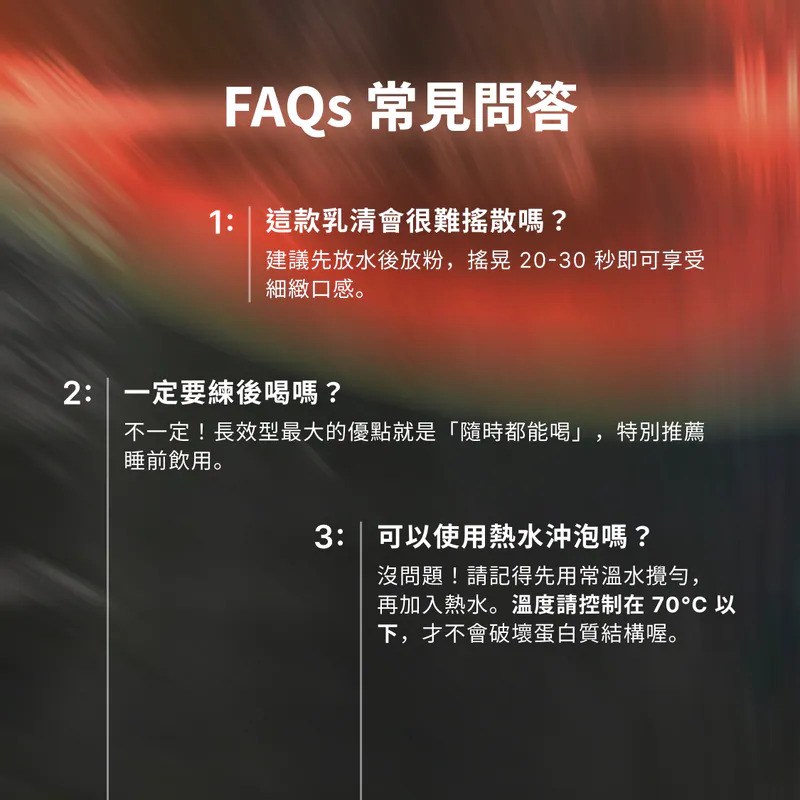 FAQs 常見問答

1: 這款乳清會很難搖散嗎？

建議先放水後放粉，搖晃20-30秒即可享受細緻口感。

2: 一定要練後喝嗎？

不一定！長效型最大的優點就是「隨時都能喝」，特別推薦睡前飲用。

3: 可以使用熱水沖泡嗎？

沒問題！請記得先用常溫水攪勻，再加入熱水。溫度請控制在70°C以下，才不會破壞蛋白質結構喔。